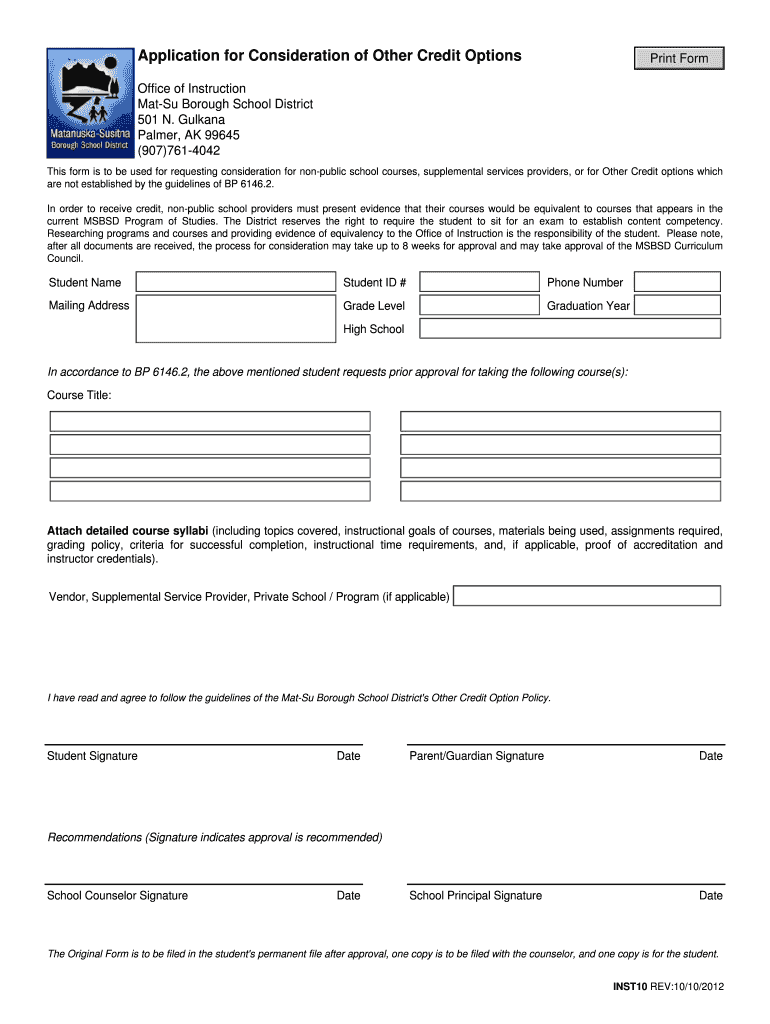 Matanuska-Susitna Borough School District

Application for Consideration of Other Credit Options

Print Form

Office of Instruction
Mat-Su Borough School District
501 N. Gulkana
Palmer, AK 99645
(907)761-4042

This form is to be used for requesting consideration for non-public school courses, supplemental services providers, or for Other Credit options which are not established by the guidelines of BP 6146.2.

In order to receive credit, non-public school providers must present evidence that their courses would be equivalent to courses that appears in the current MSBSD Program of Studies. The District reserves the right to require the student to sit for an exam to establish content competency. Researching programs and courses and providing evidence of equivalency to the Office of Instruction is the responsibility of the student. Please note, after all documents are received, the process for consideration may take up to 8 weeks for approval and may take approval of the MSBSD Curriculum Council.

Student Name

Student ID #

Phone Number

Mailing Address

Grade Level

Graduation Year

High School

In accordance to BP 6146.2, the above mentioned student requests prior approval for taking the following course(s):

Course Title:

Attach detailed course syllabi (including topics covered, instructional goals of courses, materials being used, assignments required, grading policy, criteria for successful completion, instructional time requirements, and, if applicable, proof of accreditation and instructor credentials).

Vendor, Supplemental Service Provider, Private School / Program (if applicable)

I have read and agree to follow the guidelines of the Mat-Su Borough School District's Other Credit Option Policy.

Student Signature Date

Parent/Guardian Signature Date

Recommendations (Signature indicates approval is recommended)

School Counselor Signature Date

School Principal Signature Date

The Original Form is to be filed in the student's permanent file after approval, one copy is to be filed with the counselor, and one copy is for the student.

INST10 REV:10/10/2012